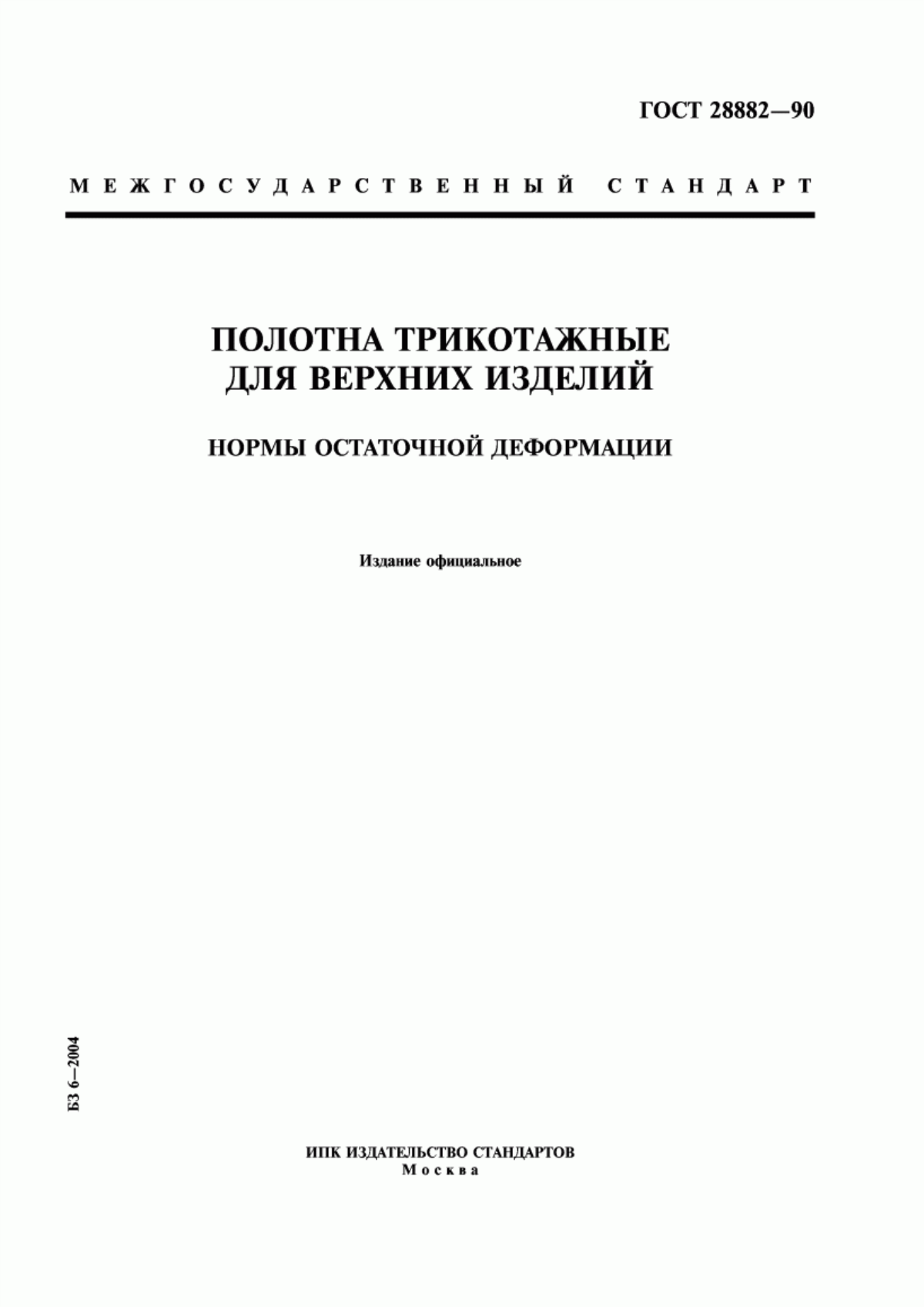 ГОСТ 28882—90

МЕЖГОСУДАРСТВЕННЫЙ СТАНДАРТ

ПОЛОТНА ТРИКОТАЖНЫЕ ДЛЯ ВЕРХНИХ ИЗДЕЛИЙ

НОРМЫ ОСТАТОЧНОЙ ДЕФОРМАЦИИ

Издание официальное

БЗ 6—2004

ИПК ИЗДАТЕЛЬСТВО СТАНДАРТОВ
Москва